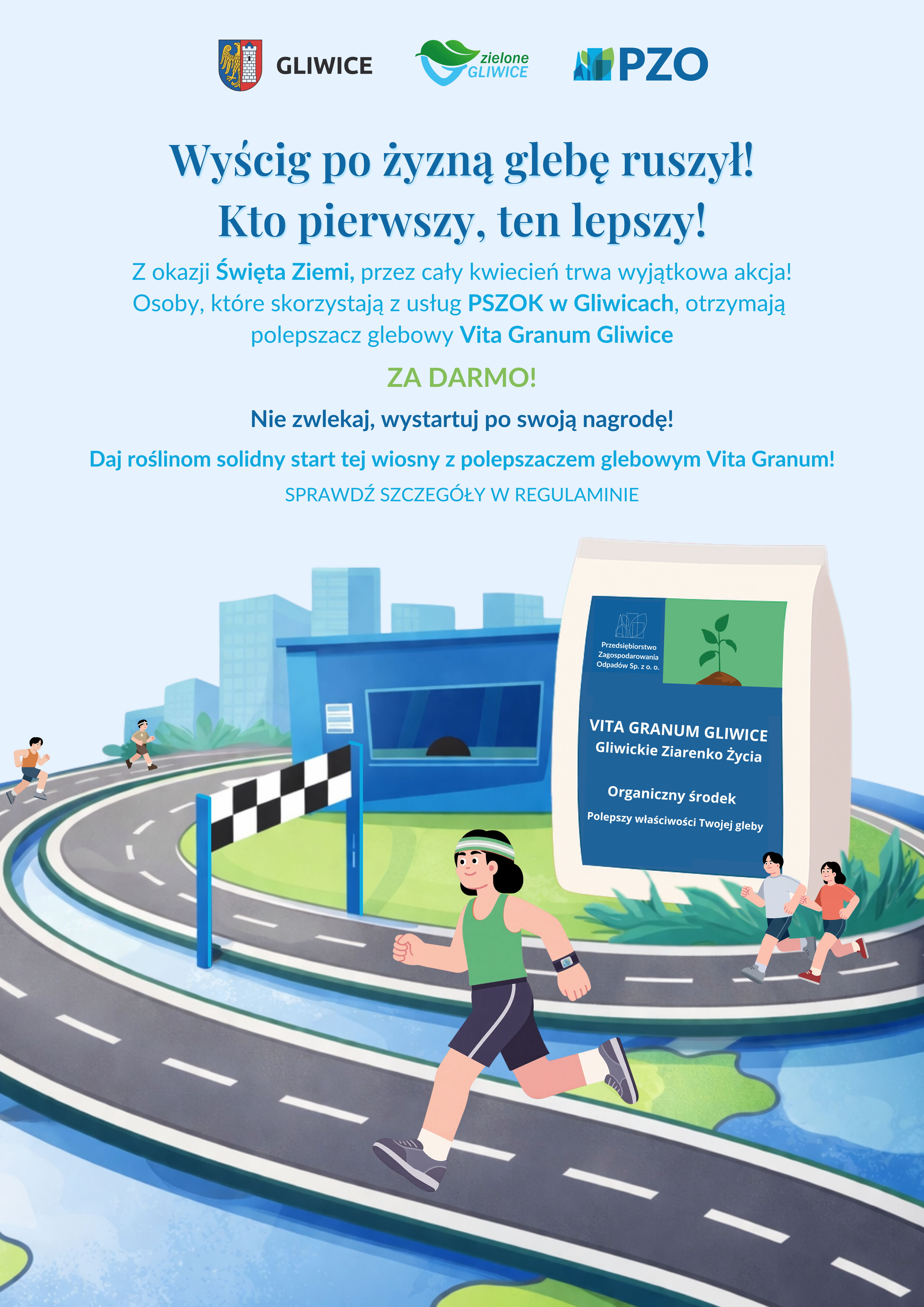 GLIWICE

zielone GLIWICE

PZO

Wyścig po żyzną glebę ruszył!
Kto pierwszy, ten lepszy!

Z okazji Święta Ziemi, przez cały kwiecień trwa wyjątkowa akcja! Osoby, które skorzystają z usług PSZOK w Gliwicach, otrzymają polepszacz glebowy Vita Granum Gliwice

ZA DARMO!

Nie zwlekaj, wystartuj po swoją nagrodę!

Daj roślinom solidny start tej wiosny z polepszaczem glebowym Vita Granum!

SPRAWDŹ SZCZEGÓŁY W REGULAMINIE

Przedsiębiorstwo Zagospodarowania Odpadów Sp. z o. o.

VITA GRANUM GLIWICE
Gliwickie Ziarenko Życia

Organiczny środek
Polepszy właściwości Twojej gleby